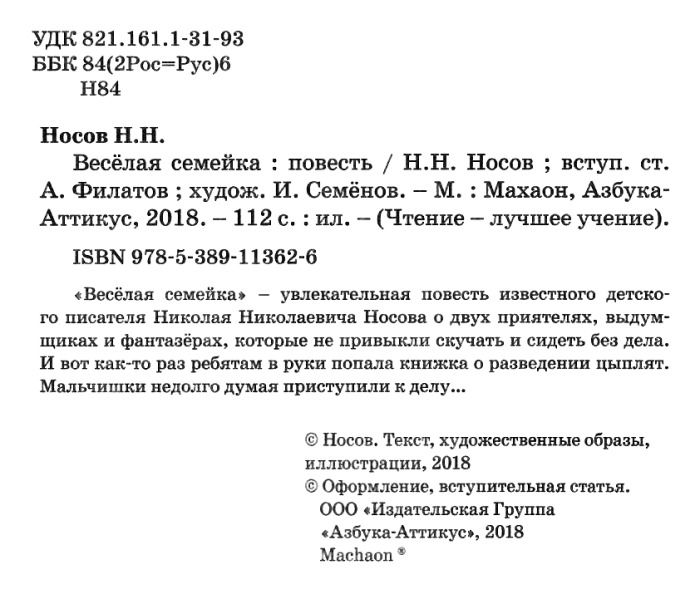 УДК 821.161.1-31-93
ББК 84(2Рос=Рус)6
Н84

Носов Н.Н.

Весёлая семейка : повесть / Н.Н. Носов ; вступ. ст. А. Филатов ; худож. И. Семёнов. – М. : Махаон, Азбука-Аттикус, 2018. – 112 с. : ил. – (Чтение – лучшее учение).

ISBN 978-5-389-11362-6

«Весёлая семейка» – увлекательная повесть известного детского писателя Николая Николаевича Носова о двух приятелях, выдумщиках и фантазёрах, которые не привыкли скучать и сидеть без дела. И вот как-то раз ребятам в руки попала книжка о разведении цыплят. Мальчишки недолго думая приступили к делу...

© Носов. Текст, художественные образы, иллюстрации, 2018
© Оформление, вступительная статья. ООО «Издательская Группа «Азбука-Аттикус», 2018
Machaon ®